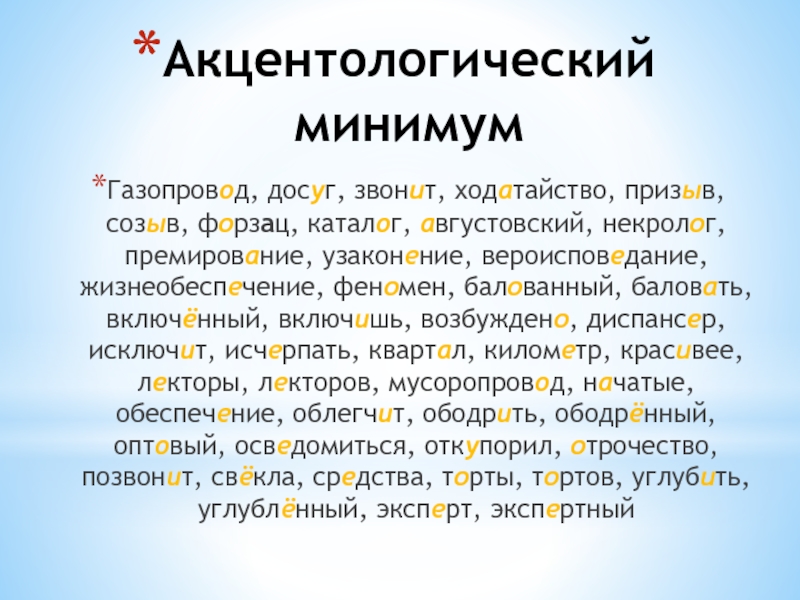 Акцентологический минимум

Газопровод, досуг, звонит, ходатайство, призыв, созыв, форзац, каталог, августовский, некролог, премирование, узаконение, вероисповедание, жизнеобеспечение, феномен, балованный, баловать, включённый, включишь, возбуждено, диспансер, исключит, исчерпать, квартал, километр, красивее, лекторы, лекторов, мусоропровод, начатые, обеспечение, облегчит, ободрить, ободрённый, оптовый, осведомиться, откупорил, отрочество, позвонит, свёкла, средства, торты, тортов, углубить, углублённый, эксперт, экспертный